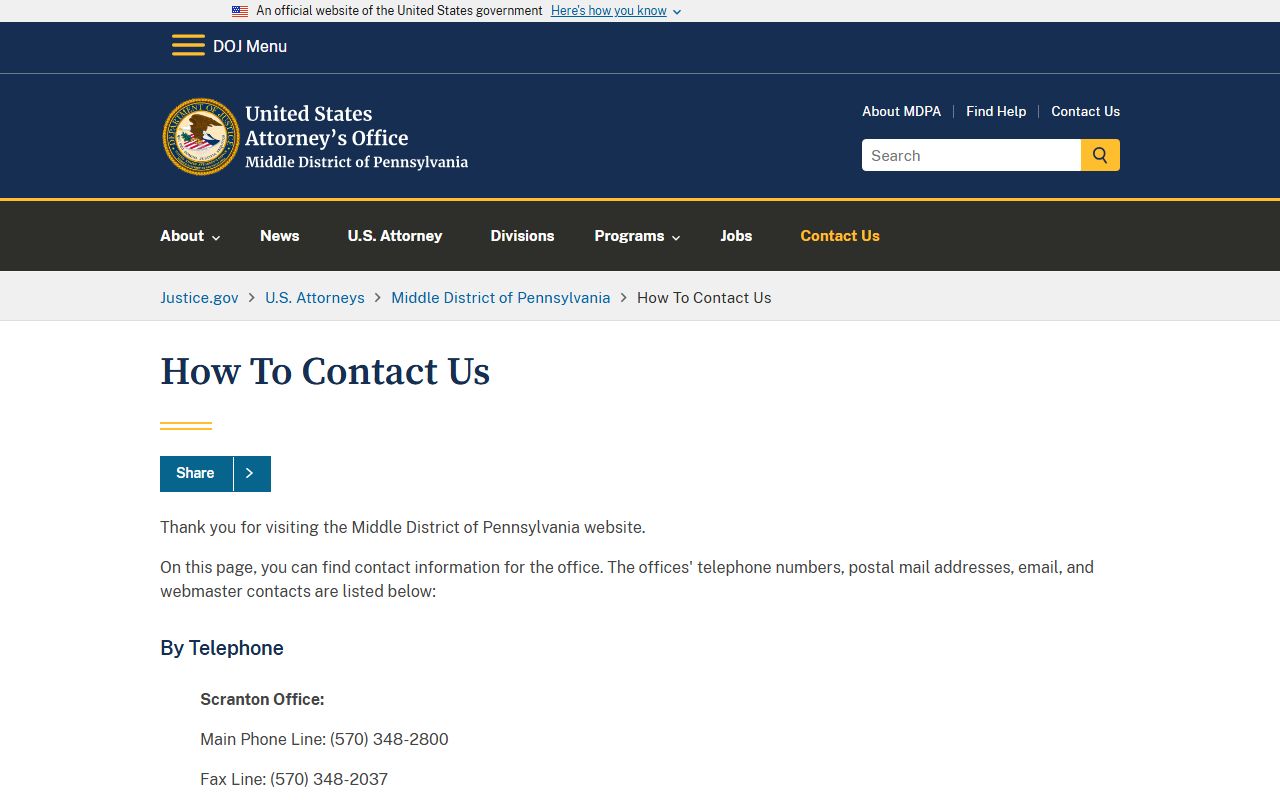 An official website of the United States government Here's how you know

DOJ Menu

United States Attorney's Office
Middle District of Pennsylvania

About MDPA | Find Help | Contact Us

Search

About News U.S. Attorney Divisions Programs Jobs Contact Us

Justice.gov > U.S. Attorneys > Middle District of Pennsylvania > How To Contact Us

How To Contact Us

Share

Thank you for visiting the Middle District of Pennsylvania website.

On this page, you can find contact information for the office. The offices' telephone numbers, postal mail addresses, email, and webmaster contacts are listed below:

By Telephone

Scranton Office:

Main Phone Line: (570) 348-2800

Fax Line: (570) 348-2037